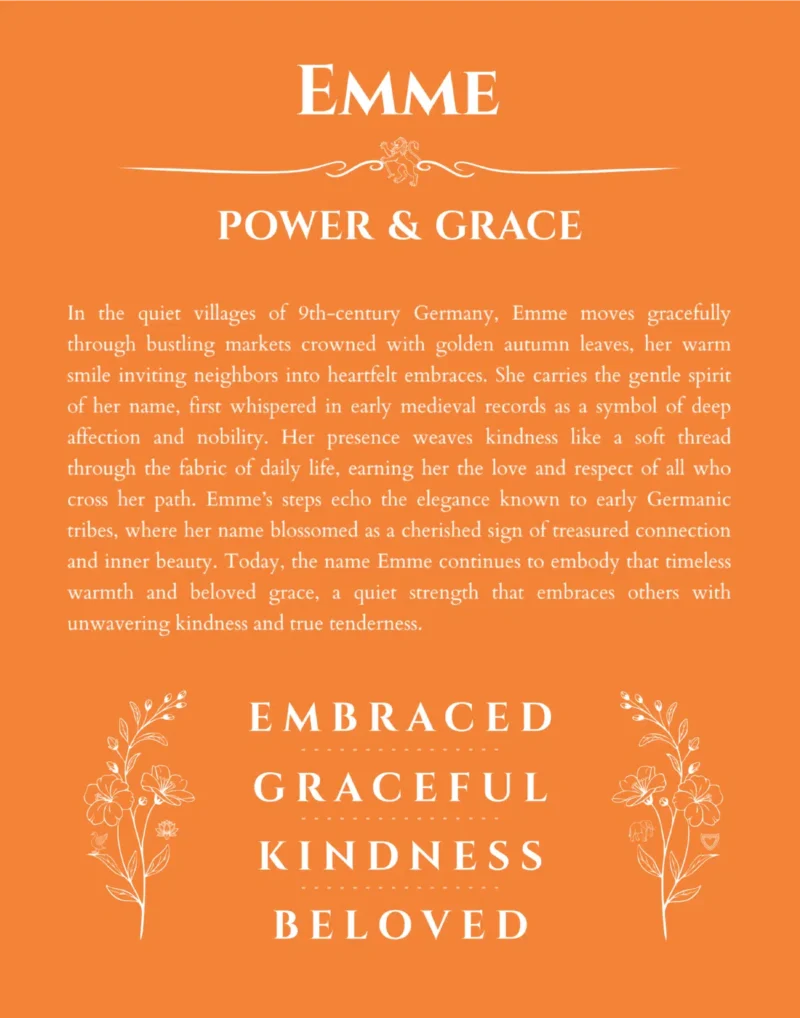 EMME

POWER & GRACE

In the quiet villages of 9th-century Germany, Emme moves gracefully through bustling markets crowned with golden autumn leaves, her warm smile inviting neighbors into heartfelt embraces. She carries the gentle spirit of her name, first whispered in early medieval records as a symbol of deep affection and nobility. Her presence weaves kindness like a soft thread through the fabric of daily life, earning her the love and respect of all who cross her path. Emme's steps echo the elegance known to early Germanic tribes, where her name blossomed as a cherished sign of treasured connection and inner beauty. Today, the name Emme continues to embody that timeless warmth and beloved grace, a quiet strength that embraces others with unwavering kindness and true tenderness.

EMBRACED

GRACEFUL

KINDNESS

BELOVED